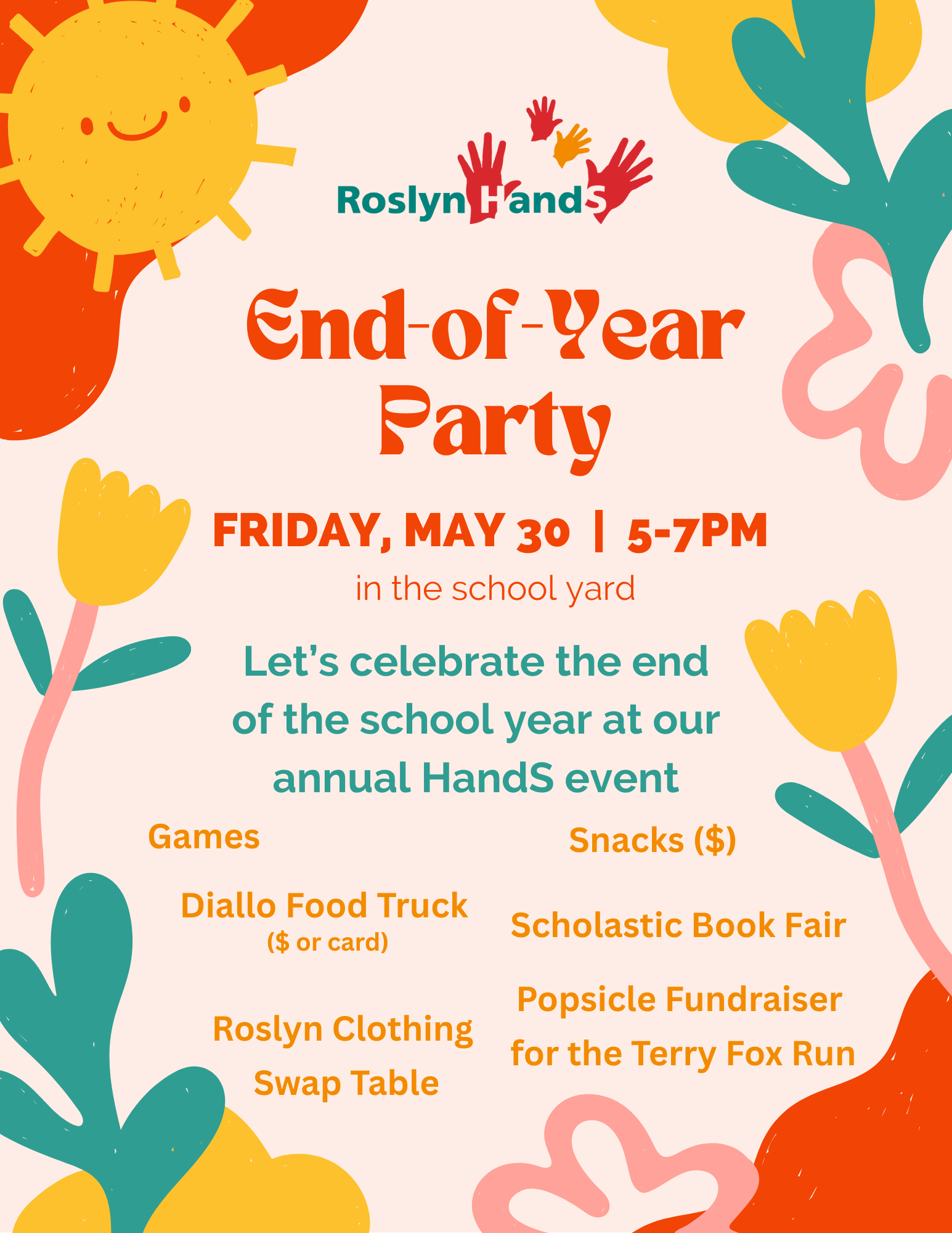 Roslyn HandS

End-of-Year Party

FRIDAY, MAY 30 | 5-7PM

in the school yard

Let's celebrate the end of the school year at our annual HandS event

Games

Diallo Food Truck
($ or card)

Roslyn Clothing Swap Table

Snacks ($)

Scholastic Book Fair

Popsicle Fundraiser for the Terry Fox Run